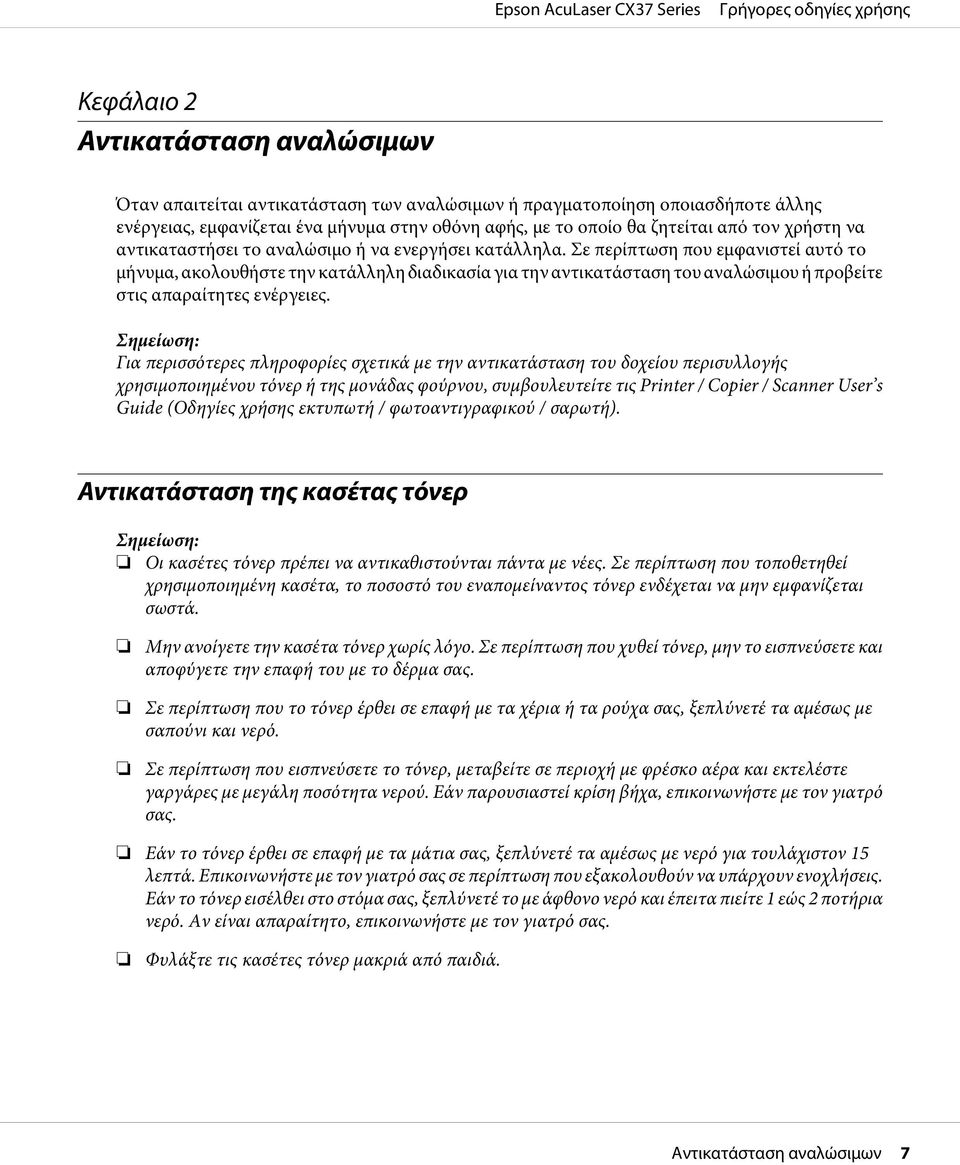 Epson AcuLaser CX37 Series Γρήγορες οδηγίες χρήσης

Κεφάλαιο 2

Αντικατάσταση αναλώσιμων

Όταν απαιτείται αντικατάσταση των αναλώσιμων ή πραγματοποίηση οποιασδήποτε άλλης ενέργειας, εμφανίζεται ένα μήνυμα στην οθόνη αφής, με το οποίο θα ζητείται από τον χρήστη να αντικαταστήσει το αναλώσιμο ή να ενεργήσει κατάλληλα. Σε περίπτωση που εμφανιστεί αυτό το μήνυμα, ακολουθήστε την κατάλληλη διαδικασία για την αντικατάσταση του αναλώσιμου ή προβείτε στις απαραίτητες ενέργειες.

Σημείωση:
Για περισσότερες πληροφορίες σχετικά με την αντικατάσταση του δοχείου περισυλλογής χρησιμοποιημένου τόνερ ή της μονάδας φούρνου, συμβουλευτείτε τις Printer / Copier / Scanner User's Guide (Οδηγίες χρήσης εκτυπωτή / φωτοαντιγραφικού / σαρωτή).

Αντικατάσταση της κασέτας τόνερ

Σημείωση:
❏ Οι κασέτες τόνερ πρέπει να αντικαθιστούνται πάντα με νέες. Σε περίπτωση που τοποθετηθεί χρησιμοποιημένη κασέτα, το ποσοστό του εναπομείναντος τόνερ ενδέχεται να μην εμφανίζεται σωστά.

❏ Μην ανοίγετε την κασέτα τόνερ χωρίς λόγο. Σε περίπτωση που χυθεί τόνερ, μην το εισπνεύσετε και αποφύγετε την επαφή του με το δέρμα σας.

❏ Σε περίπτωση που το τόνερ έρθει σε επαφή με τα χέρια ή τα ρούχα σας, ξεπλύνετέ τα αμέσως με σαπούνι και νερό.

❏ Σε περίπτωση που εισπνεύσετε το τόνερ, μεταβείτε σε περιοχή με φρέσκο αέρα και εκτελέστε γαργάρες με μεγάλη ποσότητα νερού. Εάν παρουσιαστεί κρίση βήχα, επικοινωνήστε με τον γιατρό σας.

❏ Εάν το τόνερ έρθει σε επαφή με τα μάτια σας, ξεπλύνετέ τα αμέσως με νερό για τουλάχιστον 15 λεπτά. Επικοινωνήστε με τον γιατρό σας σε περίπτωση που εξακολουθούν να υπάρχουν ενοχλήσεις. Εάν το τόνερ εισέλθει στο στόμα σας, ξεπλύνετέ το με άφθονο νερό και έπειτα πιείτε 1 εώς 2 ποτήρια νερό. Αν είναι απαραίτητο, επικοινωνήστε με τον γιατρό σας.

❏ Φυλάξτε τις κασέτες τόνερ μακριά από παιδιά.

Αντικατάσταση αναλώσιμων 7